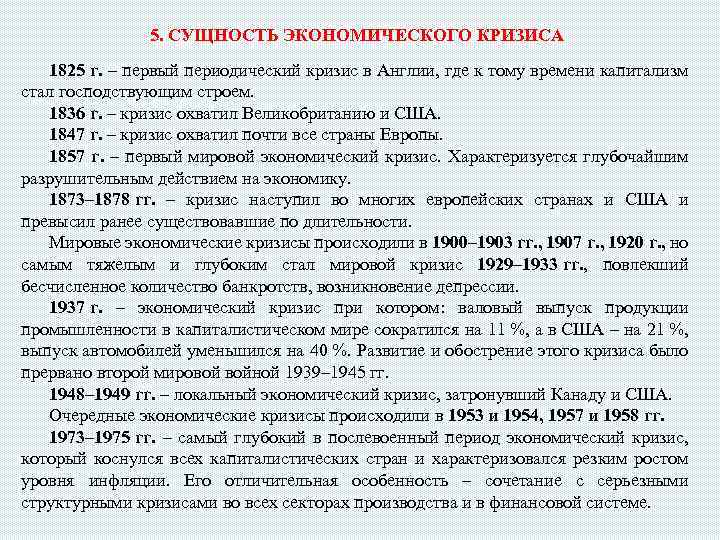 5. СУЩНОСТЬ ЭКОНОМИЧЕСКОГО КРИЗИСА

1825 г. – первый периодический кризис в Англии, где к тому времени капитализм стал господствующим строем.

1836 г. – кризис охватил Великобританию и США.

1847 г. – кризис охватил почти все страны Европы.

1857 г. – первый мировой экономический кризис. Характеризуется глубочайшим разрушительным действием на экономику.

1873–1878 гг. – кризис наступил во многих европейских странах и США и превысил ранее существовавшие по длительности.

Мировые экономические кризисы происходили в 1900–1903 гг., 1907 г., 1920 г., но самым тяжелым и глубоким стал мировой кризис 1929–1933 гг., повлекший бесчисленное количество банкротств, возникновение депрессии.

1937 г. – экономический кризис при котором: валовый выпуск продукции промышленности в капиталистическом мире сократился на 11 %, а в США – на 21 %, выпуск автомобилей уменьшился на 40 %. Развитие и обострение этого кризиса было прервано второй мировой войной 1939–1945 гг.

1948–1949 гг. – локальный экономический кризис, затронувший Канаду и США.

Очередные экономические кризисы происходили в 1953 и 1954, 1957 и 1958 гг.

1973–1975 гг. – самый глубокий в послевоенный период экономический кризис, который коснулся всех капиталистических стран и характеризовался резким ростом уровня инфляции. Его отличительная особенность – сочетание с серьезными структурными кризисами во всех секторах производства и в финансовой системе.